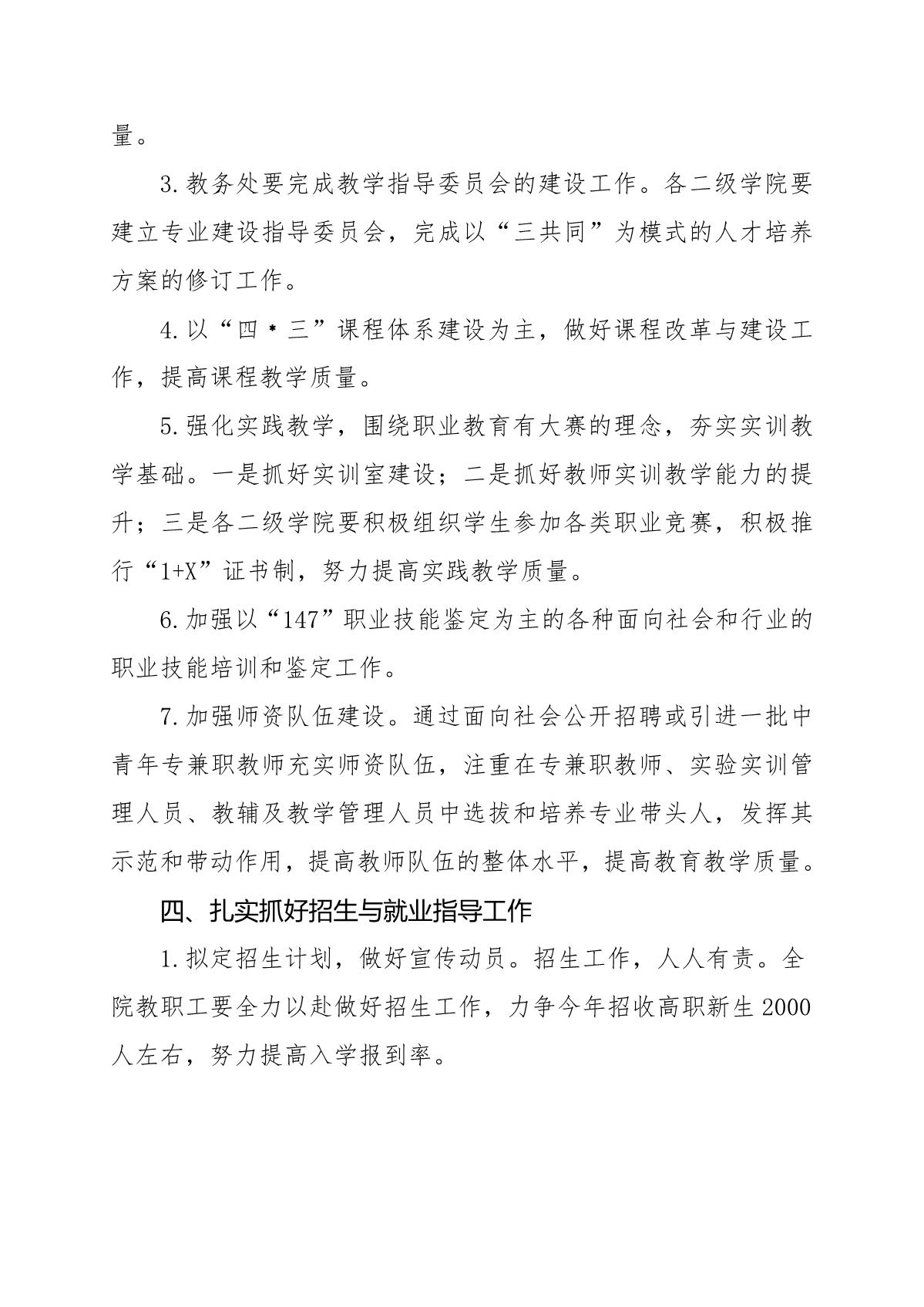 量。

3.教务处要完成教学指导委员会的建设工作。各二级学院要建立专业建设指导委员会，完成以“三共同”为模式的人才培养方案的修订工作。

4.以“四＊三”课程体系建设为主，做好课程改革与建设工作，提高课程教学质量。

5.强化实践教学，围绕职业教育有大赛的理念，夯实实训教学基础。一是抓好实训室建设；二是抓好教师实训教学能力的提升；三是各二级学院要积极组织学生参加各类职业竞赛，积极推行“1+X”证书制，努力提高实践教学质量。

6.加强以“147”职业技能鉴定为主的各种面向社会和行业的职业技能培训和鉴定工作。

7.加强师资队伍建设。通过面向社会公开招聘或引进一批中青年专兼职教师充实师资队伍，注重在专兼职教师、实验实训管理人员、教辅及教学管理人员中选拔和培养专业带头人，发挥其示范和带动作用，提高教师队伍的整体水平，提高教育教学质量。

四、扎实抓好招生与就业指导工作

1.拟定招生计划，做好宣传动员。招生工作，人人有责。全院教职工要全力以赴做好招生工作，力争今年招收高职新生2000人左右，努力提高入学报到率。